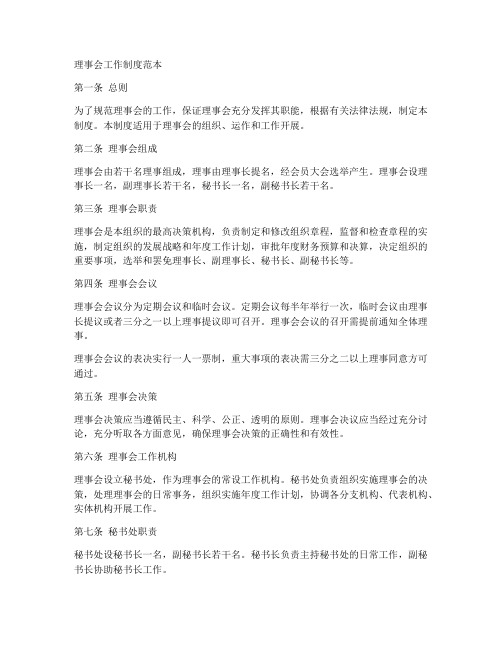 理事会工作制度范本

第一条 总则

为了规范理事会的工作，保证理事会充分发挥其职能，根据有关法律法规，制定本制度。本制度适用于理事会的组织、运作和工作开展。

第二条 理事会组成

理事会由若干名理事组成，理事由理事长提名，经会员大会选举产生。理事会设理事长一名，副理事长若干名，秘书长一名，副秘书长若干名。

第三条 理事会职责

理事会是本组织的最高决策机构，负责制定和修改组织章程，监督和检查章程的实施，制定组织的发展战略和年度工作计划，审批年度财务预算和决算，决定组织的重要事项，选举和罢免理事长、副理事长、秘书长、副秘书长等。

第四条 理事会会议

理事会会议分为定期会议和临时会议。定期会议每半年举行一次，临时会议由理事长提议或者三分之一以上理事提议即可召开。理事会会议的召开需提前通知全体理事。

理事会会议的表决实行一人一票制，重大事项的表决需三分之二以上理事同意方可通过。

第五条 理事会决策

理事会决策应当遵循民主、科学、公正、透明的原则。理事会决议应当经过充分讨论，充分听取各方面意见，确保理事会决策的正确性和有效性。

第六条 理事会工作机构

理事会设立秘书处，作为理事会的常设工作机构。秘书处负责组织实施理事会的决策，处理理事会的日常事务，组织实施年度工作计划，协调各分支机构、代表机构、实体机构开展工作。

第七条 秘书处职责

秘书处设秘书长一名，副秘书长若干名。秘书长负责主持秘书处的日常工作，副秘书长协助秘书长工作。